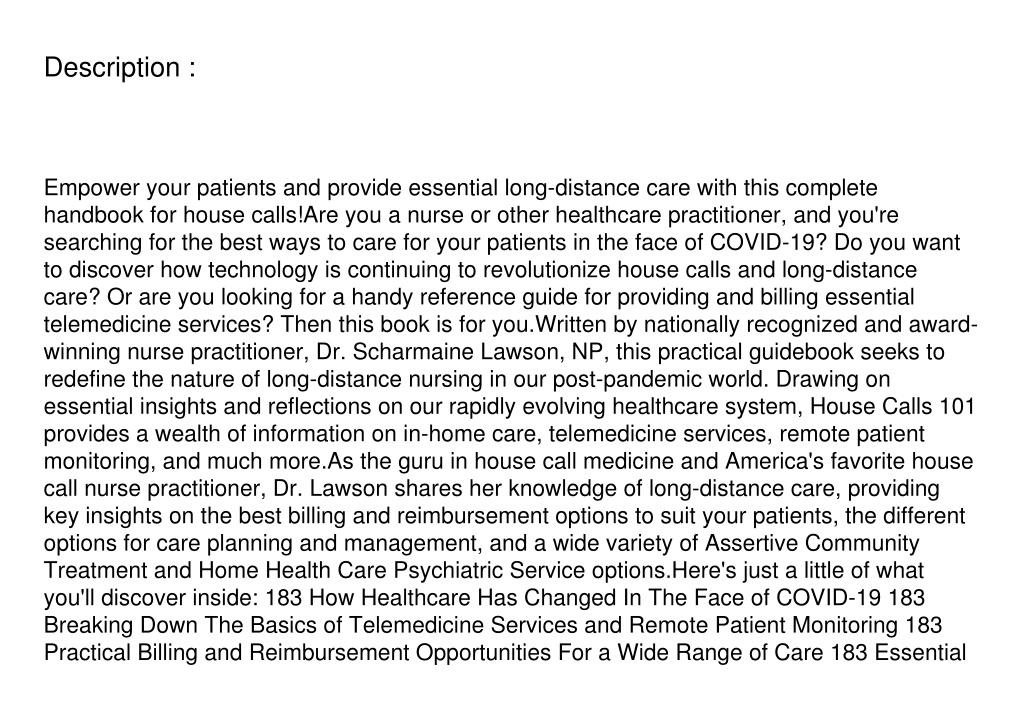 Description :

Empower your patients and provide essential long-distance care with this complete handbook for house calls!Are you a nurse or other healthcare practitioner, and you're searching for the best ways to care for your patients in the face of COVID-19? Do you want to discover how technology is continuing to revolutionize house calls and long-distance care? Or are you looking for a handy reference guide for providing and billing essential telemedicine services? Then this book is for you.Written by nationally recognized and award-winning nurse practitioner, Dr. Scharmaine Lawson, NP, this practical guidebook seeks to redefine the nature of long-distance nursing in our post-pandemic world. Drawing on essential insights and reflections on our rapidly evolving healthcare system, House Calls 101 provides a wealth of information on in-home care, telemedicine services, remote patient monitoring, and much more.As the guru in house call medicine and America's favorite house call nurse practitioner, Dr. Lawson shares her knowledge of long-distance care, providing key insights on the best billing and reimbursement options to suit your patients, the different options for care planning and management, and a wide variety of Assertive Community Treatment and Home Health Care Psychiatric Service options.Here's just a little of what you'll discover inside: 183 How Healthcare Has Changed In The Face of COVID-19 183 Breaking Down The Basics of Telemedicine Services and Remote Patient Monitoring 183 Practical Billing and Reimbursement Opportunities For a Wide Range of Care 183 Essential